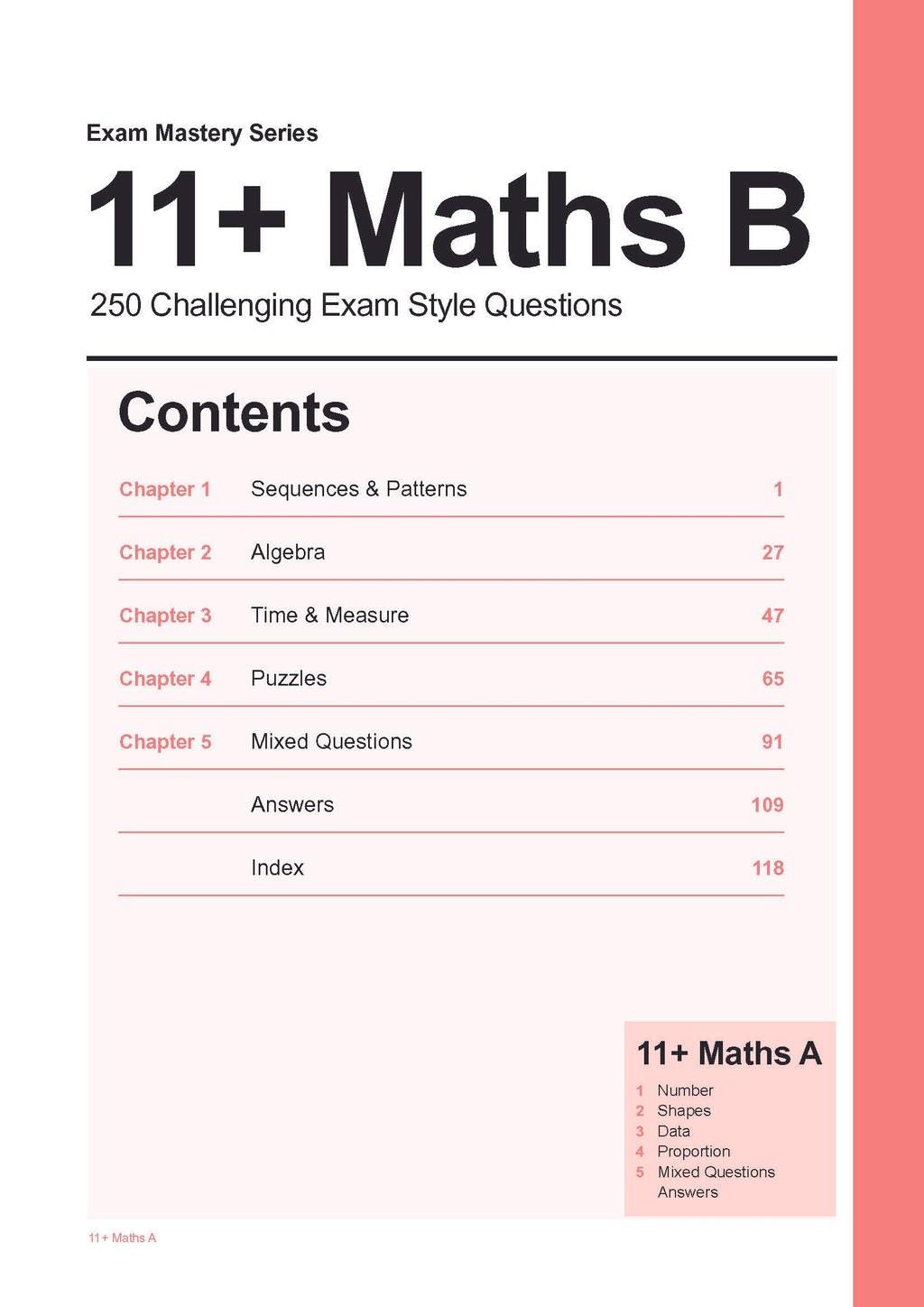 Exam Mastery Series

11+ Maths B

250 Challenging Exam Style Questions

Contents

| | | |
|---|---|---|
| Chapter 1 | Sequences & Patterns | 1 |
| Chapter 2 | Algebra | 27 |
| Chapter 3 | Time & Measure | 47 |
| Chapter 4 | Puzzles | 65 |
| Chapter 5 | Mixed Questions | 91 |
| | Answers | 109 |
| | Index | 118 |

11+ Maths A

1 Number
2 Shapes
3 Data
4 Proportion
5 Mixed Questions
Answers

11+ Maths A